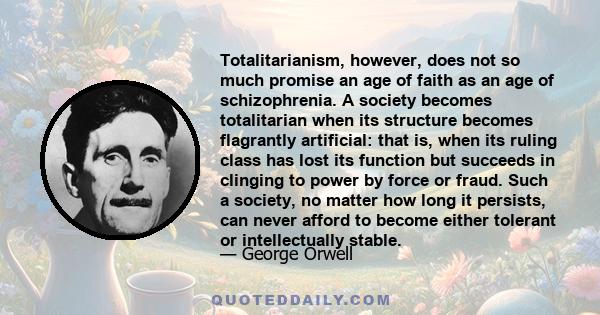 Totalitarianism, however, does not so much promise an age of faith as an age of schizophrenia. A society becomes totalitarian when its structure becomes flagrantly artificial: that is, when its ruling class has lost its function but succeeds in clinging to power by force or fraud. Such a society, no matter how long it persists, can never afford to become either tolerant or intellectually stable.

— George Orwell

QUOTEDDAILY.COM